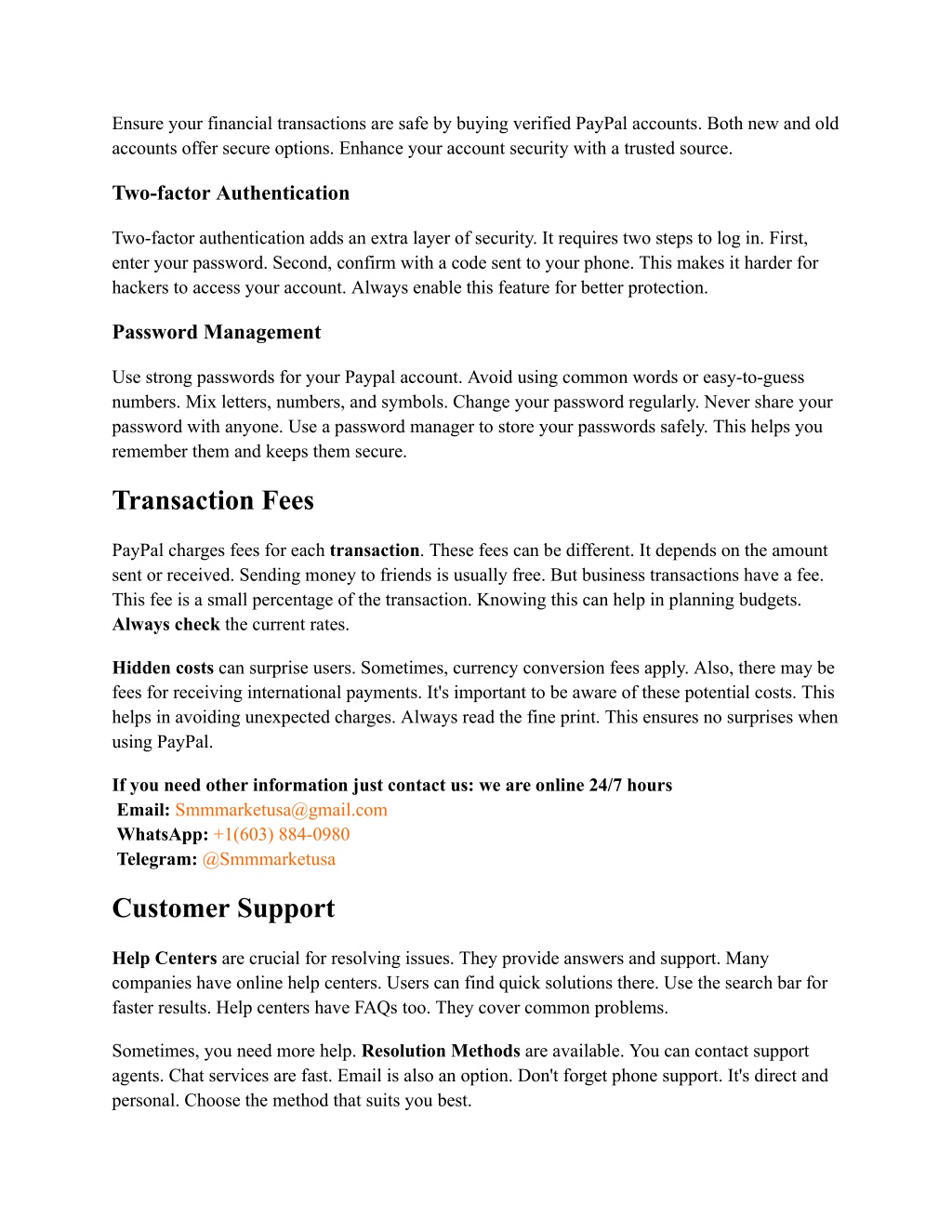 Ensure your financial transactions are safe by buying verified PayPal accounts. Both new and old accounts offer secure options. Enhance your account security with a trusted source.

Two-factor Authentication

Two-factor authentication adds an extra layer of security. It requires two steps to log in. First, enter your password. Second, confirm with a code sent to your phone. This makes it harder for hackers to access your account. Always enable this feature for better protection.

Password Management

Use strong passwords for your Paypal account. Avoid using common words or easy-to-guess numbers. Mix letters, numbers, and symbols. Change your password regularly. Never share your password with anyone. Use a password manager to store your passwords safely. This helps you remember them and keeps them secure.

Transaction Fees

PayPal charges fees for each transaction. These fees can be different. It depends on the amount sent or received. Sending money to friends is usually free. But business transactions have a fee. This fee is a small percentage of the transaction. Knowing this can help in planning budgets. Always check the current rates.

Hidden costs can surprise users. Sometimes, currency conversion fees apply. Also, there may be fees for receiving international payments. It's important to be aware of these potential costs. This helps in avoiding unexpected charges. Always read the fine print. This ensures no surprises when using PayPal.

If you need other information just contact us: we are online 24/7 hours
Email: Smmmarketusa@gmail.com
WhatsApp: +1(603) 884-0980
Telegram: @Smmmarketusa

Customer Support

Help Centers are crucial for resolving issues. They provide answers and support. Many companies have online help centers. Users can find quick solutions there. Use the search bar for faster results. Help centers have FAQs too. They cover common problems.

Sometimes, you need more help. Resolution Methods are available. You can contact support agents. Chat services are fast. Email is also an option. Don't forget phone support. It's direct and personal. Choose the method that suits you best.